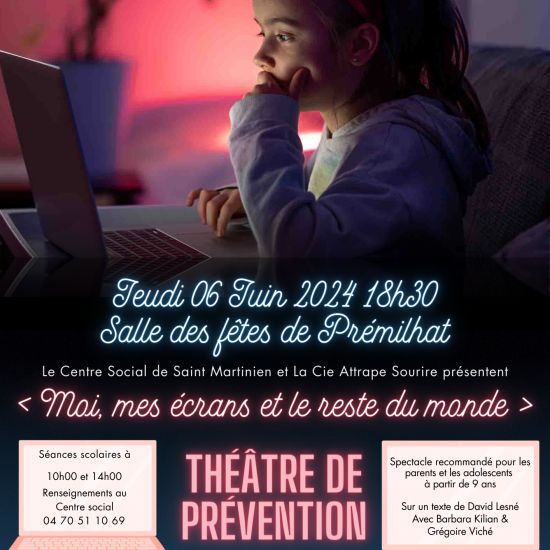 Jeudi 06 Juin 2024 18h30
Salle des fêtes de Prémilhat

Le Centre Social de Saint Martinien et La Cie Attrape Sourire présentent

< Moi, mes écrans et le reste du monde >

Séances scolaires à 10h00 et 14h00
Renseignements au Centre social
04 70 51 10 69

THÉÂTRE DE PRÉVENTION

Spectacle recommandé pour les parents et les adolescents à partir de 9 ans

Sur un texte de David Lesné
Avec Barbara Kilian & Grégoire Viché